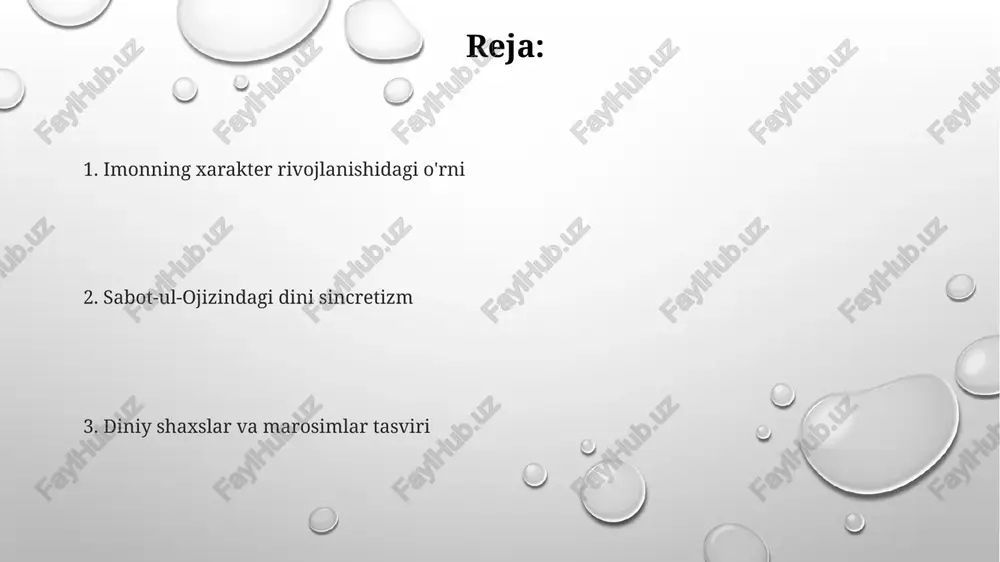 Reja:

1. Imonning xarakter rivojlanishidagi o'rni

2. Sabot-ul-Ojizindagi dini sincretizm

3. Diniy shaxslar va marosimlar tasviri

FaylHub.uz